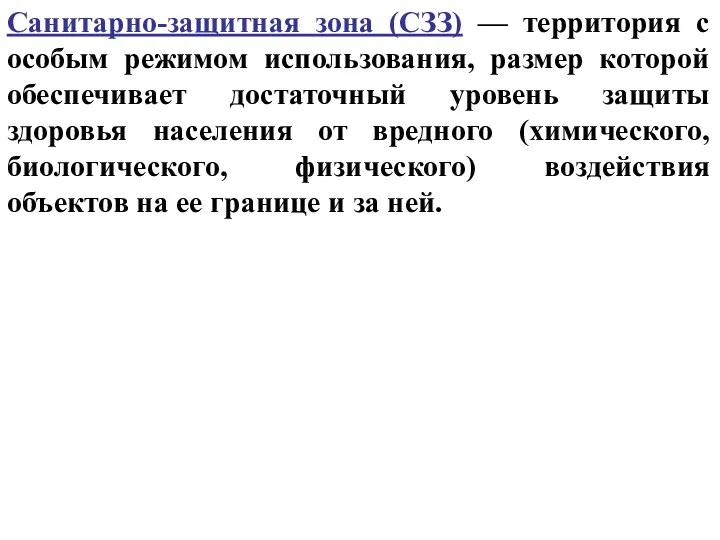 Санитарно-защитная зона (СЗЗ) — территория с особым режимом использования, размер которой обеспечивает достаточный уровень защиты здоровья населения от вредного (химического, биологического, физического) воздействия объектов на ее границе и за ней.